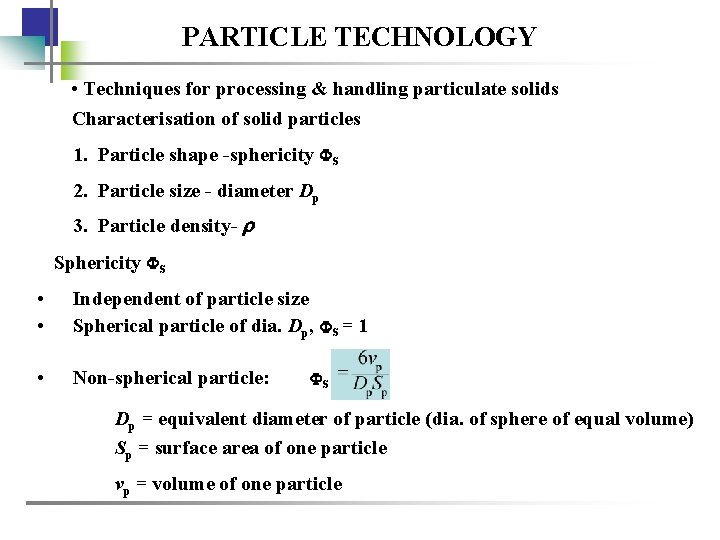 PARTICLE TECHNOLOGY

• Techniques for processing & handling particulate solids

Characterisation of solid particles

1. Particle shape -sphericity $\Phi_S$

2. Particle size - diameter $D_p$

3. Particle density- $\rho$

Sphericity $\Phi_S$

• Independent of particle size
• Spherical particle of dia. $D_p$, $\Phi_S = 1$

• Non-spherical particle: $\Phi_S = \frac{6v_p}{D_p S_p}$

$D_p$ = equivalent diameter of particle (dia. of sphere of equal volume)
$S_p$ = surface area of one particle
$v_p$ = volume of one particle